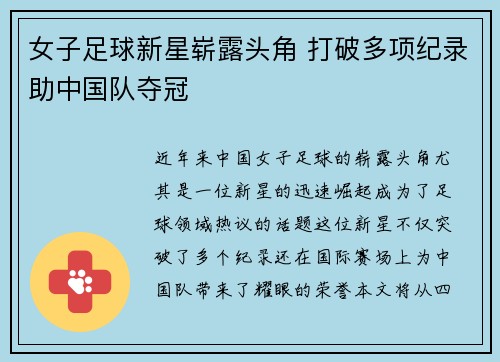 女子足球新星崭露头角 打破多项纪录助中国队夺冠

近年来中国女子足球的崭露头角尤其是一位新星的迅速崛起成为了足球领域热议的话题这位新星不仅突破了多个纪录还在国际赛场上为中国队带来了耀眼的荣誉本文将从四